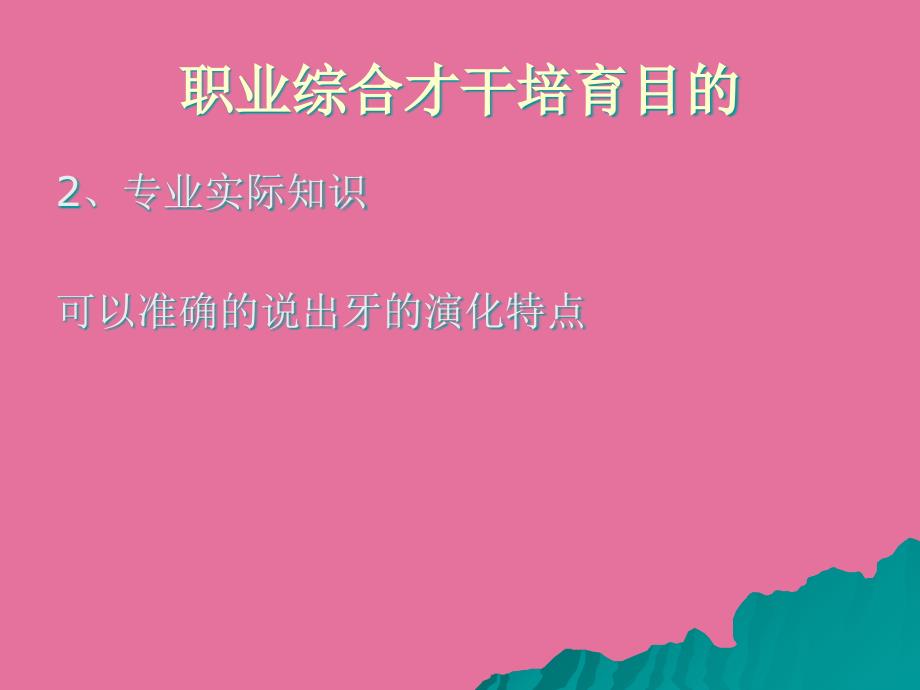 职业综合才干培育目的

2、专业实际知识

可以准确的说出牙的演化特点